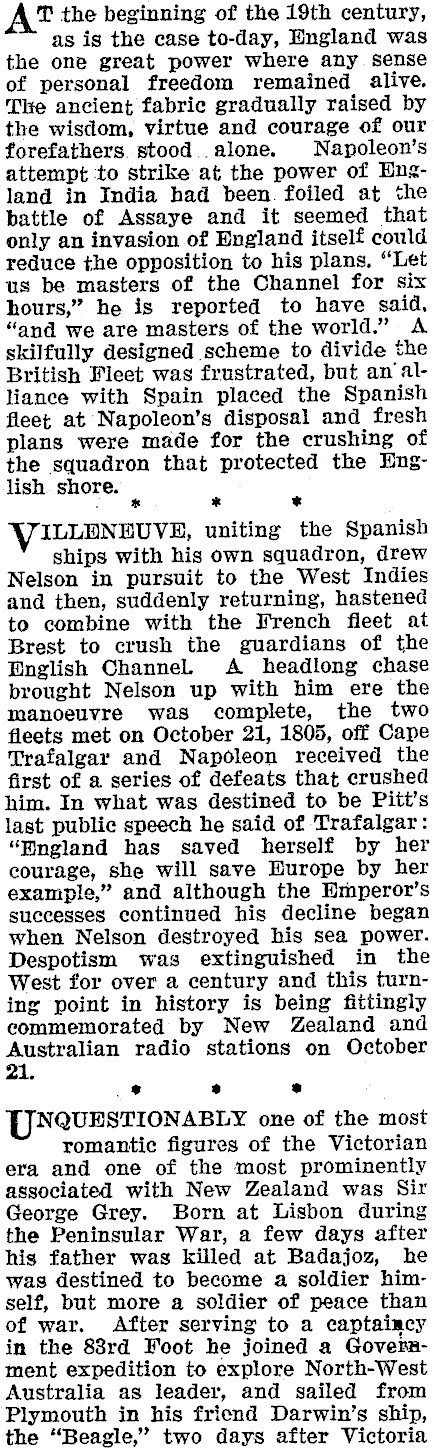 AT the beginning of the 19th century, as is the case to-day, England was the one great power where any sense of personal freedom remained alive. The ancient fabric gradually raised by the wisdom, virtue and courage of our forefathers stood alone. Napoleon's attempt to strike at the power of England in India had been foiled at the battle of Assaye and it seemed that only an invasion of England itself could reduce the opposition to his plans. "Let us be masters of the Channel for six hours," he is reported to have said, "and we are masters of the world." A skilfully designed scheme to divide the British Fleet was frustrated, but an alliance with Spain placed the Spanish fleet at Napoleon's disposal and fresh plans were made for the crushing of the squadron that protected the English shore.

* * *

VILLENEUVE, uniting the Spanish ships with his own squadron, drew Nelson in pursuit to the West Indies and then, suddenly returning, hastened to combine with the French fleet at Brest to crush the guardians of the English Channel. A headlong chase brought Nelson up with him ere the manoeuvre was complete, the two fleets met on October 21, 1805, off Cape Trafalgar and Napoleon received the first of a series of defeats that crushed him. In what was destined to be Pitt's last public speech he said of Trafalgar: "England has saved herself by her courage, she will save Europe by her example," and although the Emperor's successes continued his decline began when Nelson destroyed his sea power. Despotism was extinguished in the West for over a century and this turning point in history is being fittingly commemorated by New Zealand and Australian radio stations on October 21.

* * *

UNQUESTIONABLY one of the most romantic figures of the Victorian era and one of the most prominently associated with New Zealand was Sir George Grey. Born at Lisbon during the Peninsular War, a few days after his father was killed at Badajoz, he was destined to become a soldier himself, but more a soldier of peace than of war. After serving to a captaincy in the 83rd Foot he joined a Government expedition to explore North-West Australia as leader, and sailed from Plymouth in his friend Darwin's ship, the "Beagle," two days after Victoria